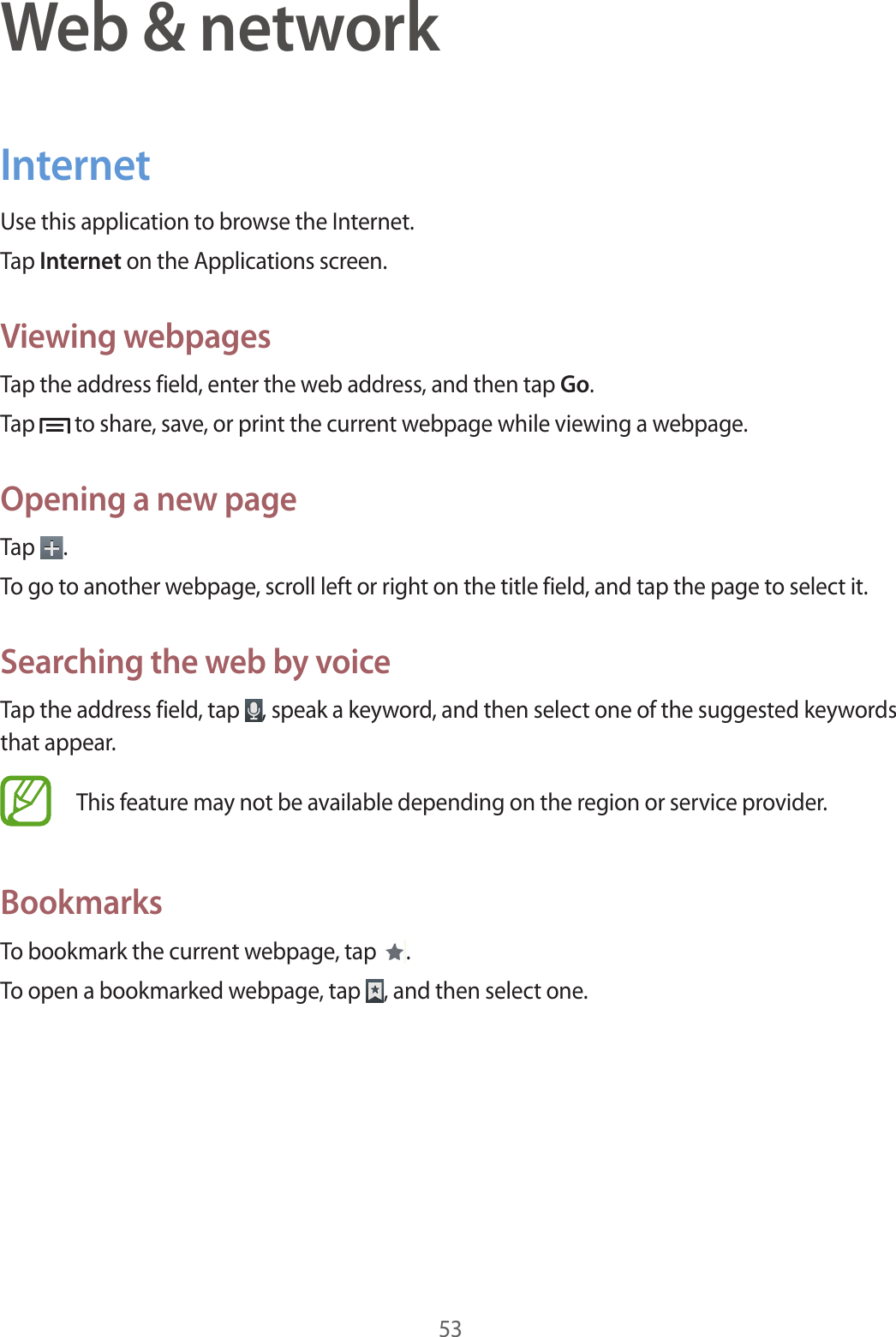 Web & network

Internet

Use this application to browse the Internet.

Tap Internet on the Applications screen.

Viewing webpages

Tap the address field, enter the web address, and then tap Go.

Tap to share, save, or print the current webpage while viewing a webpage.

Opening a new page

Tap .

To go to another webpage, scroll left or right on the title field, and tap the page to select it.

Searching the web by voice

Tap the address field, tap , speak a keyword, and then select one of the suggested keywords that appear.

This feature may not be available depending on the region or service provider.

Bookmarks

To bookmark the current webpage, tap .

To open a bookmarked webpage, tap , and then select one.

53